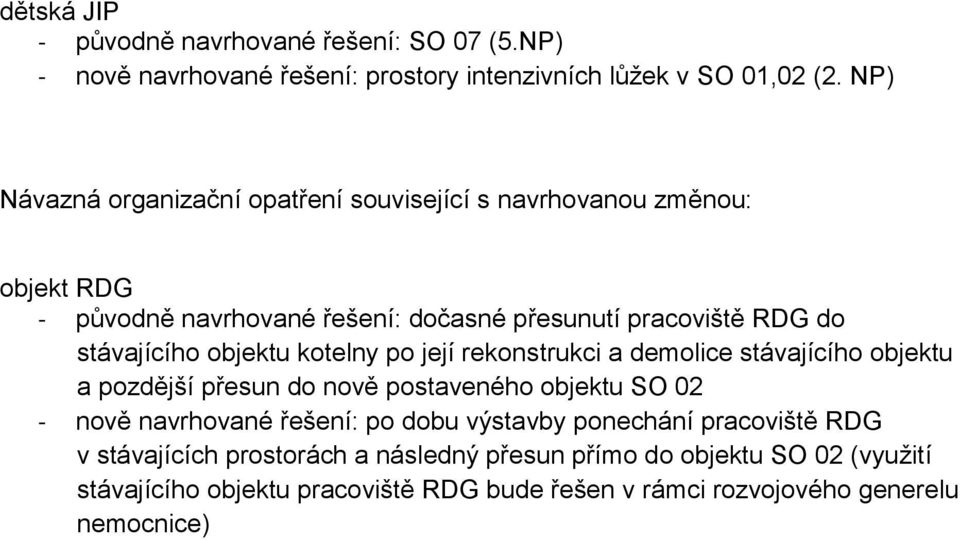 dětská JIP
- původně navrhované řešení: SO 07 (5.NP)
- nově navrhované řešení: prostory intenzivních lůžek v SO 01,02 (2. NP)

Návazná organizační opatření související s navrhovanou změnou:

objekt RDG
- původně navrhované řešení: dočasné přesunutí pracoviště RDG do stávajícího objektu kotelny po její rekonstrukci a demolice stávajícího objektu a pozdější přesun do nově postaveného objektu SO 02
- nově navrhované řešení: po dobu výstavby ponechání pracoviště RDG v stávajících prostorách a následný přesun přímo do objektu SO 02 (využití stávajícího objektu pracoviště RDG bude řešen v rámci rozvojového generelu nemocnice)